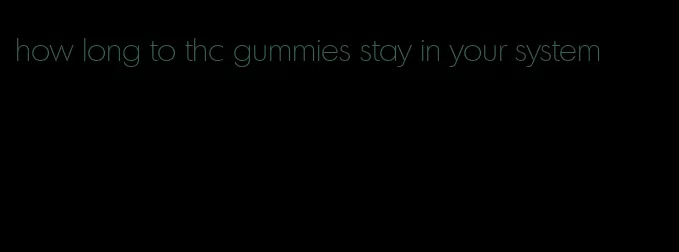 how long to thc gummies stay in your system